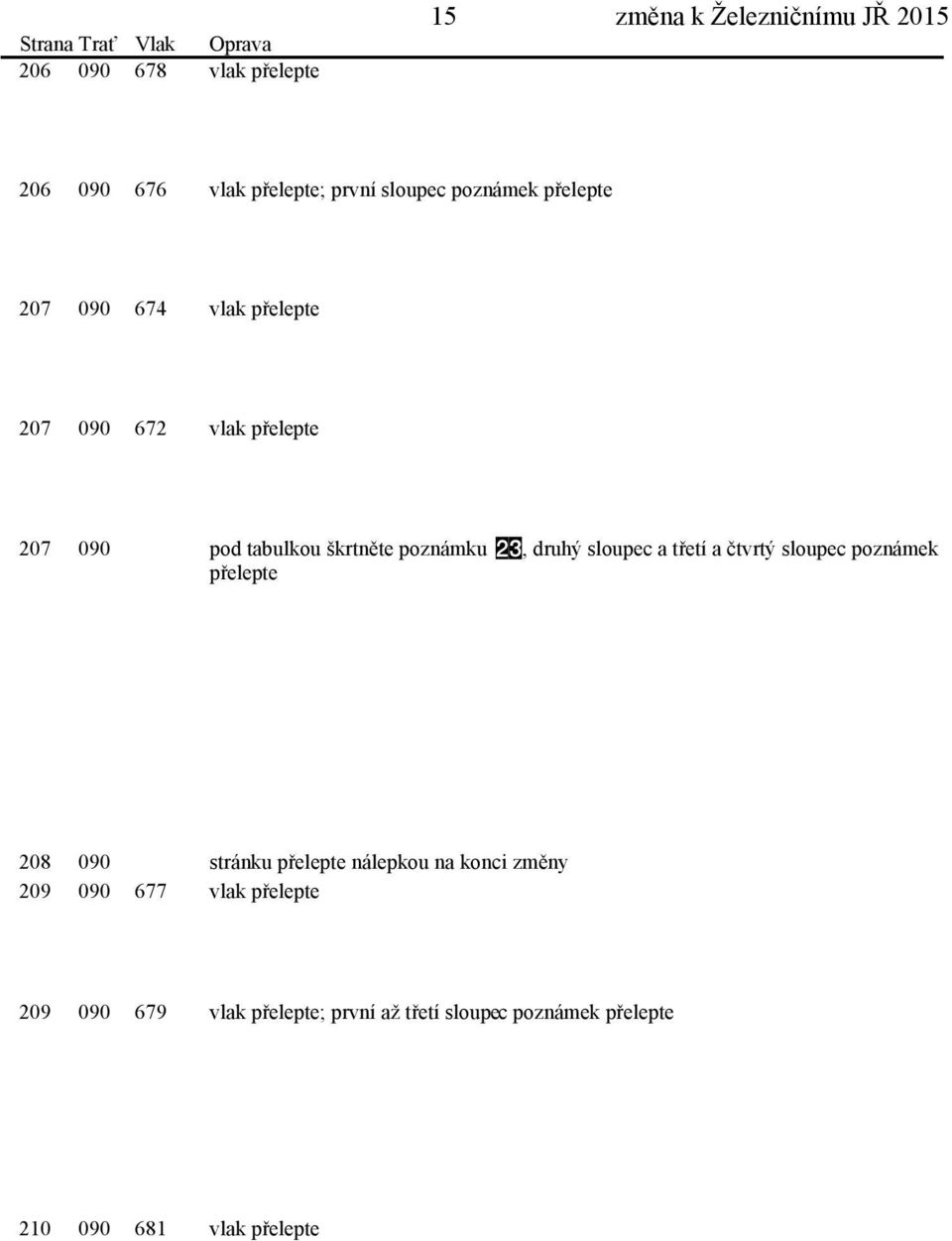 15 změna k Železničnímu JŘ 2015

| Strana | Trať | Vlak | Oprava |
|---|---|---|---|
| 206 | 090 | 678 | vlak přelepte |
| 206 | 090 | 676 | vlak přelepte; první sloupec poznámek přelepte |
| 207 | 090 | 674 | vlak přelepte |
| 207 | 090 | 672 | vlak přelepte |
| 207 | 090 | | pod tabulkou škrtněte poznámku 23, druhý sloupec a třetí a čtvrtý sloupec poznámek přelepte |
| 208 | 090 | | stránku přelepte nálepkou na konci změny |
| 209 | 090 | 677 | vlak přelepte |
| 209 | 090 | 679 | vlak přelepte; první až třetí sloupec poznámek přelepte |
| 210 | 090 | 681 | vlak přelepte |